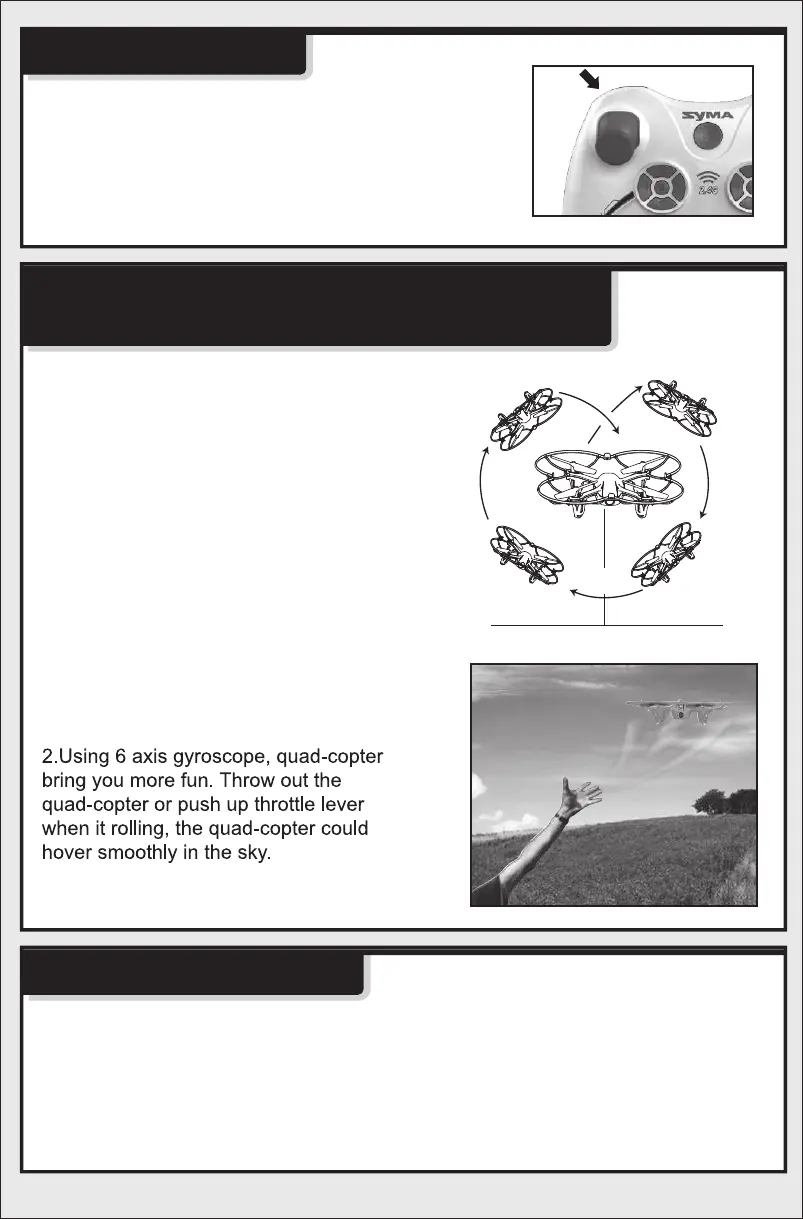 SYMA

2.4G

2.Using 6 axis gyroscope, quad-copter bring you more fun. Throw out the quad-copter or push up throttle lever when it rolling, the quad-copter could hover smoothly in the sky.